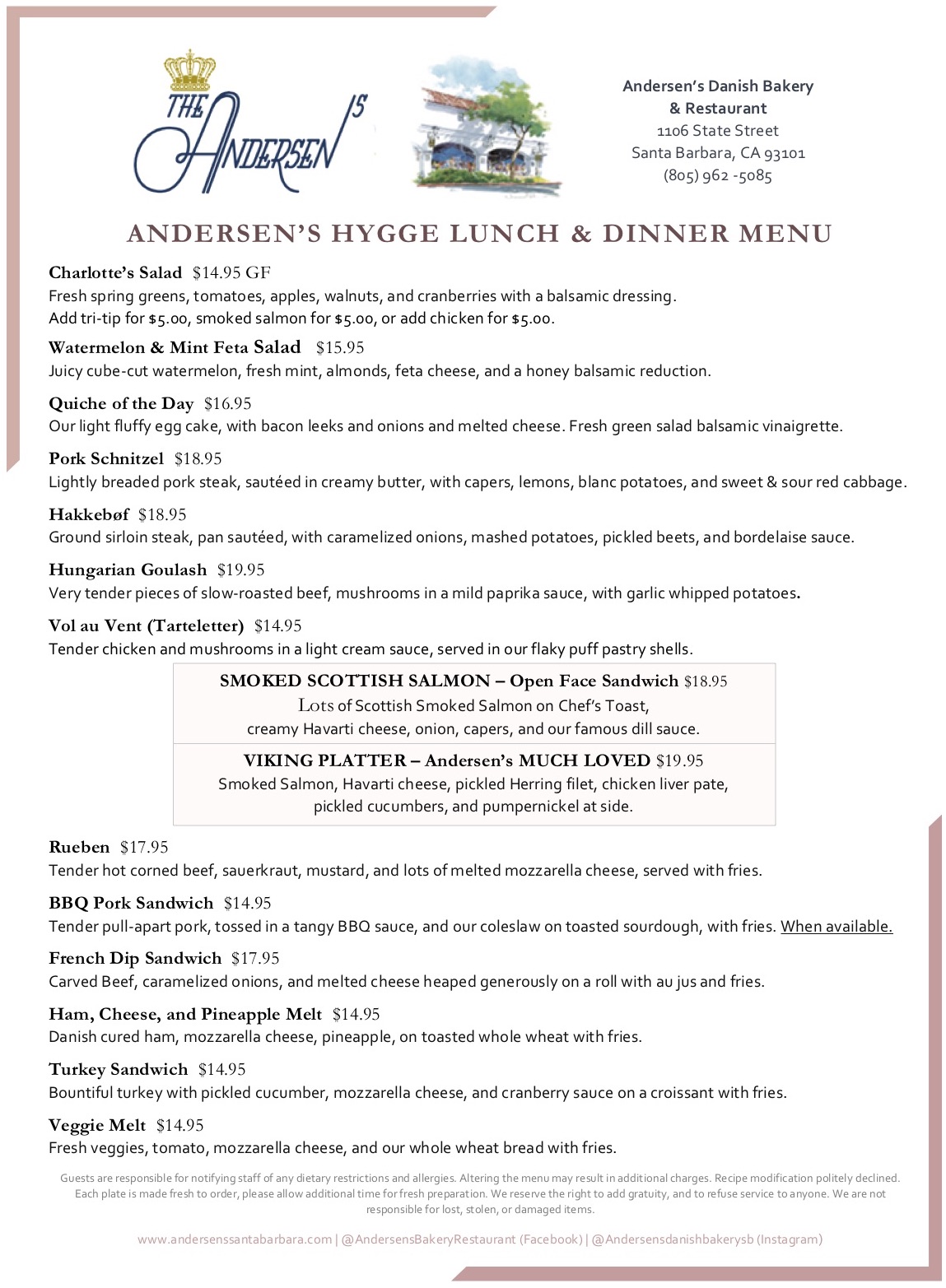 THE ANDERSEN'S

Andersen's Danish Bakery & Restaurant
1106 State Street
Santa Barbara, CA 93101
(805) 962 -5085

ANDERSEN'S HYGGE LUNCH & DINNER MENU

Charlotte's Salad $14.95 GF
Fresh spring greens, tomatoes, apples, walnuts, and cranberries with a balsamic dressing.
Add tri-tip for $5.00, smoked salmon for $5.00, or add chicken for $5.00.

Watermelon & Mint Feta Salad $15.95
Juicy cube-cut watermelon, fresh mint, almonds, feta cheese, and a honey balsamic reduction.

Quiche of the Day $16.95
Our light fluffy egg cake, with bacon leeks and onions and melted cheese. Fresh green salad balsamic vinaigrette.

Pork Schnitzel $18.95
Lightly breaded pork steak, sautéed in creamy butter, with capers, lemons, blanc potatoes, and sweet & sour red cabbage.

Hakkebøf $18.95
Ground sirloin steak, pan sautéed, with caramelized onions, mashed potatoes, pickled beets, and bordelaise sauce.

Hungarian Goulash $19.95
Very tender pieces of slow-roasted beef, mushrooms in a mild paprika sauce, with garlic whipped potatoes.

Vol au Vent (Tarteletter) $14.95
Tender chicken and mushrooms in a light cream sauce, served in our flaky puff pastry shells.

SMOKED SCOTTISH SALMON – Open Face Sandwich $18.95
Lots of Scottish Smoked Salmon on Chef's Toast, creamy Havarti cheese, onion, capers, and our famous dill sauce.

VIKING PLATTER – Andersen's MUCH LOVED $19.95
Smoked Salmon, Havarti cheese, pickled Herring filet, chicken liver pate, pickled cucumbers, and pumpernickel at side.

Rueben $17.95
Tender hot corned beef, sauerkraut, mustard, and lots of melted mozzarella cheese, served with fries.

BBQ Pork Sandwich $14.95
Tender pull-apart pork, tossed in a tangy BBQ sauce, and our coleslaw on toasted sourdough, with fries. When available.

French Dip Sandwich $17.95
Carved Beef, caramelized onions, and melted cheese heaped generously on a roll with au jus and fries.

Ham, Cheese, and Pineapple Melt $14.95
Danish cured ham, mozzarella cheese, pineapple, on toasted whole wheat with fries.

Turkey Sandwich $14.95
Bountiful turkey with pickled cucumber, mozzarella cheese, and cranberry sauce on a croissant with fries.

Veggie Melt $14.95
Fresh veggies, tomato, mozzarella cheese, and our whole wheat bread with fries.

Guests are responsible for notifying staff of any dietary restrictions and allergies. Altering the menu may result in additional charges. Recipe modification politely declined. Each plate is made fresh to order, please allow additional time for fresh preparation. We reserve the right to add gratuity, and to refuse service to anyone. We are not responsible for lost, stolen, or damaged items.

www.andersenssantabarbara.com | @AndersensBakeryRestaurant (Facebook) | @Andersensdanishbakerysb (Instagram)